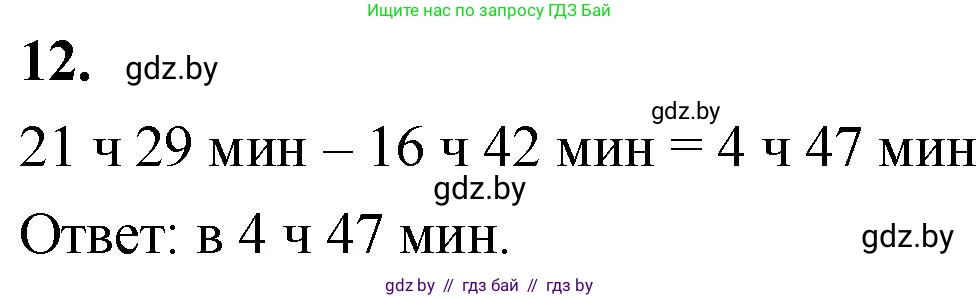 Ищите нас по запросу ГДЗ Бай

12. gdz.by

gdz.by

21 ч 29 мин – 16 ч 42 мин = 4 ч 47 мин

gdz.by

Ответ: в 4 ч 47 мин.

gdz.by

gdz by // гдз бай // гдз by